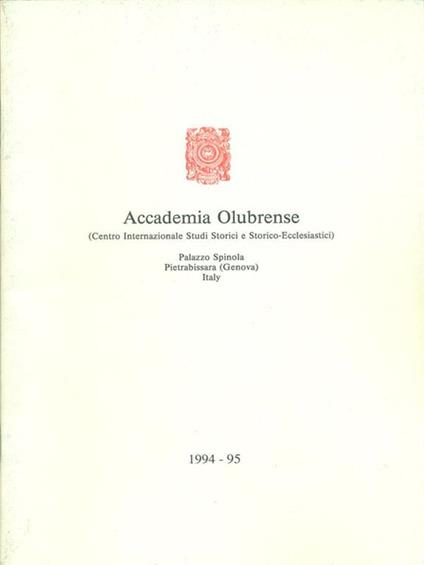 Accademia Olubrense
(Centro Internazionale Studi Storici e Storico-Ecclesiastici)

Palazzo Spinola
Pietrabissara (Genova)
Italy

1994 - 95